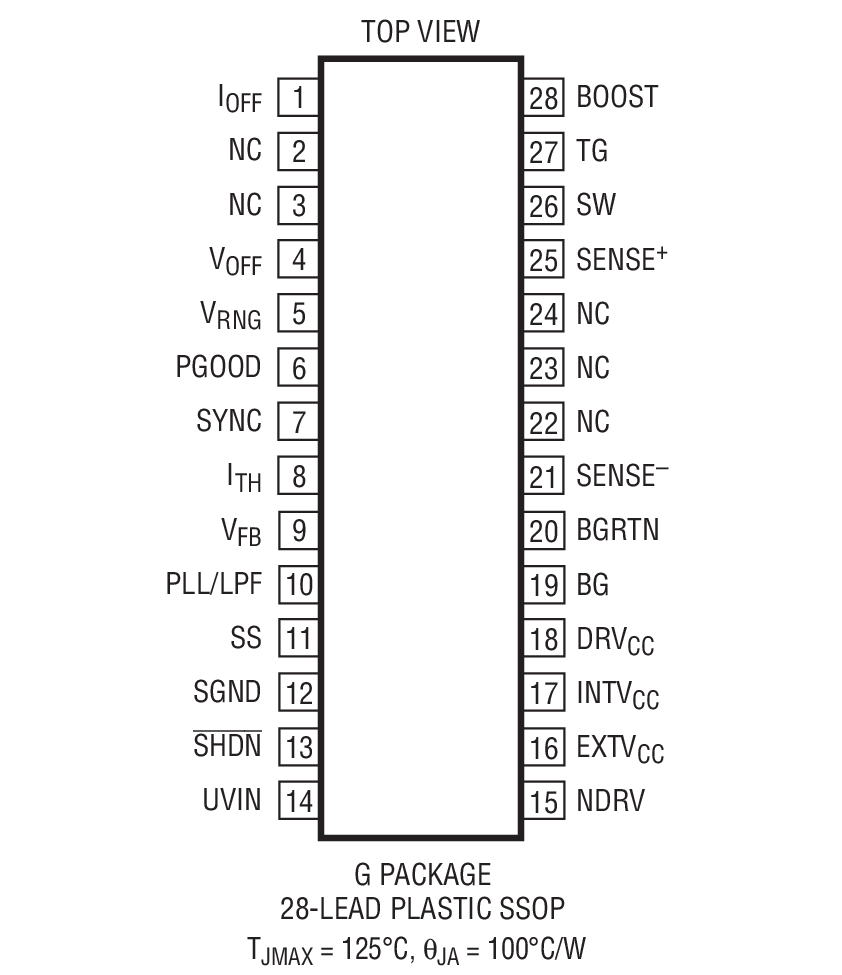 TOP VIEW

$I_{OFF}$ 1
NC 2
NC 3
$V_{OFF}$ 4
$V_{RNG}$ 5
PGOOD 6
SYNC 7
$I_{TH}$ 8
$V_{FB}$ 9
PLL/LPF 10
SS 11
SGND 12
$\overline{SHDN}$ 13
UVIN 14

28 BOOST
27 TG
26 SW
25 $SENSE^+$
24 NC
23 NC
22 NC
21 $SENSE^-$
20 BGRTN
19 BG
18 $DRV_{CC}$
17 $INTV_{CC}$
16 $EXTV_{CC}$
15 NDRV

G PACKAGE
28-LEAD PLASTIC SSOP
$T_{JMAX} = 125°C$, $\theta_{JA} = 100°C/W$